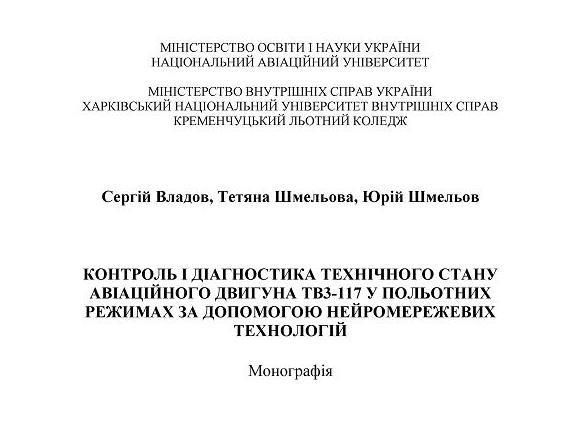 МІНІСТЕРСТВО ОСВІТИ І НАУКИ УКРАЇНИ
НАЦІОНАЛЬНИЙ АВІАЦІЙНИЙ УНІВЕРСИТЕТ

МІНІСТЕРСТВО ВНУТРІШНІХ СПРАВ УКРАЇНИ
ХАРКІВСЬКИЙ НАЦІОНАЛЬНИЙ УНІВЕРСИТЕТ ВНУТРІШНІХ СПРАВ
КРЕМЕНЧУЦЬКИЙ ЛЬОТНИЙ КОЛЕДЖ

Сергій Владов, Тетяна Шмельова, Юрій Шмельов

КОНТРОЛЬ І ДІАГНОСТИКА ТЕХНІЧНОГО СТАНУ АВІАЦІЙНОГО ДВИГУНА ТВ3-117 У ПОЛЬОТНИХ РЕЖИМАХ ЗА ДОПОМОГОЮ НЕЙРОМЕРЕЖЕВИХ ТЕХНОЛОГІЙ

Монографія